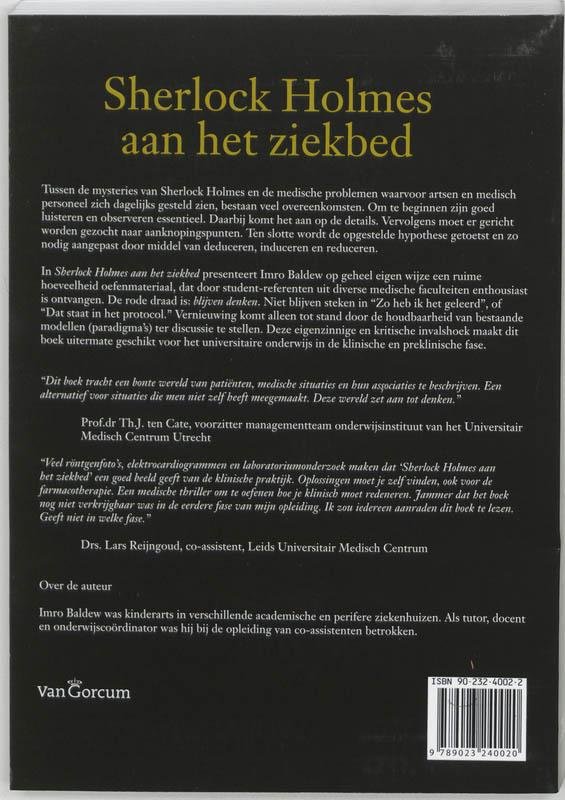 Sherlock Holmes aan het ziekbed

Tussen de mysteries van Sherlock Holmes en de medische problemen waarvoor artsen en medisch personeel zich dagelijks gesteld zien, bestaan veel overeenkomsten. Om te beginnen zijn goed luisteren en observeren essentieel. Daarbij komt het aan op de details. Vervolgens moet er gericht worden gezocht naar aanknopingspunten. Ten slotte wordt de opgestelde hypothese getoetst en zo nodig aangepast door middel van deduceren, induceren en reduceren.

In Sherlock Holmes aan het ziekbed presenteert Imro Baldew op geheel eigen wijze een ruime hoeveelheid oefenmateriaal, dat door student-referenten uit diverse medische faculteiten enthousiast is ontvangen. De rode draad is: blijven denken. Niet blijven steken in "Zo heb ik het geleerd", of "Dat staat in het protocol." Vernieuwing komt alleen tot stand door de houdbaarheid van bestaande modellen (paradigma's) ter discussie te stellen. Deze eigenzinnige en kritische invalshoek maakt dit boek uitermate geschikt voor het universitaire onderwijs in de klinische en preklinische fase.

"Dit boek tracht een bonte wereld van patiënten, medische situaties en hun associaties te beschrijven. Een alternatief voor situaties die men niet zelf heeft meegemaakt. Deze wereld zet aan tot denken."

Prof.dr Th.J. ten Cate, voorzitter managementteam onderwijsinstituut van het Universitair Medisch Centrum Utrecht

"Veel röntgenfoto's, elektrocardiogrammen en laboratoriumonderzoek maken dat 'Sherlock Holmes aan het ziekbed' een goed beeld geeft van de klinische praktijk. Oplossingen moet je zelf vinden, ook voor de farmacotherapie. Een medische thriller om te oefenen hoe je klinisch moet redeneren. Jammer dat het boek nog niet verkrijgbaar was in de eerdere fase van mijn opleiding. Ik zou iedereen aanraden dit boek te lezen. Geeft niet in welke fase."

Drs. Lars Reijngoud, co-assistent, Leids Universitair Medisch Centrum

Over de auteur

Imro Baldew was kinderarts in verschillende academische en perifere ziekenhuizen. Als tutor, docent en onderwijscoördinator was hij bij de opleiding van co-assistenten betrokken.

Van Gorcum

ISBN 90-232-4002-2

9 789023 240020